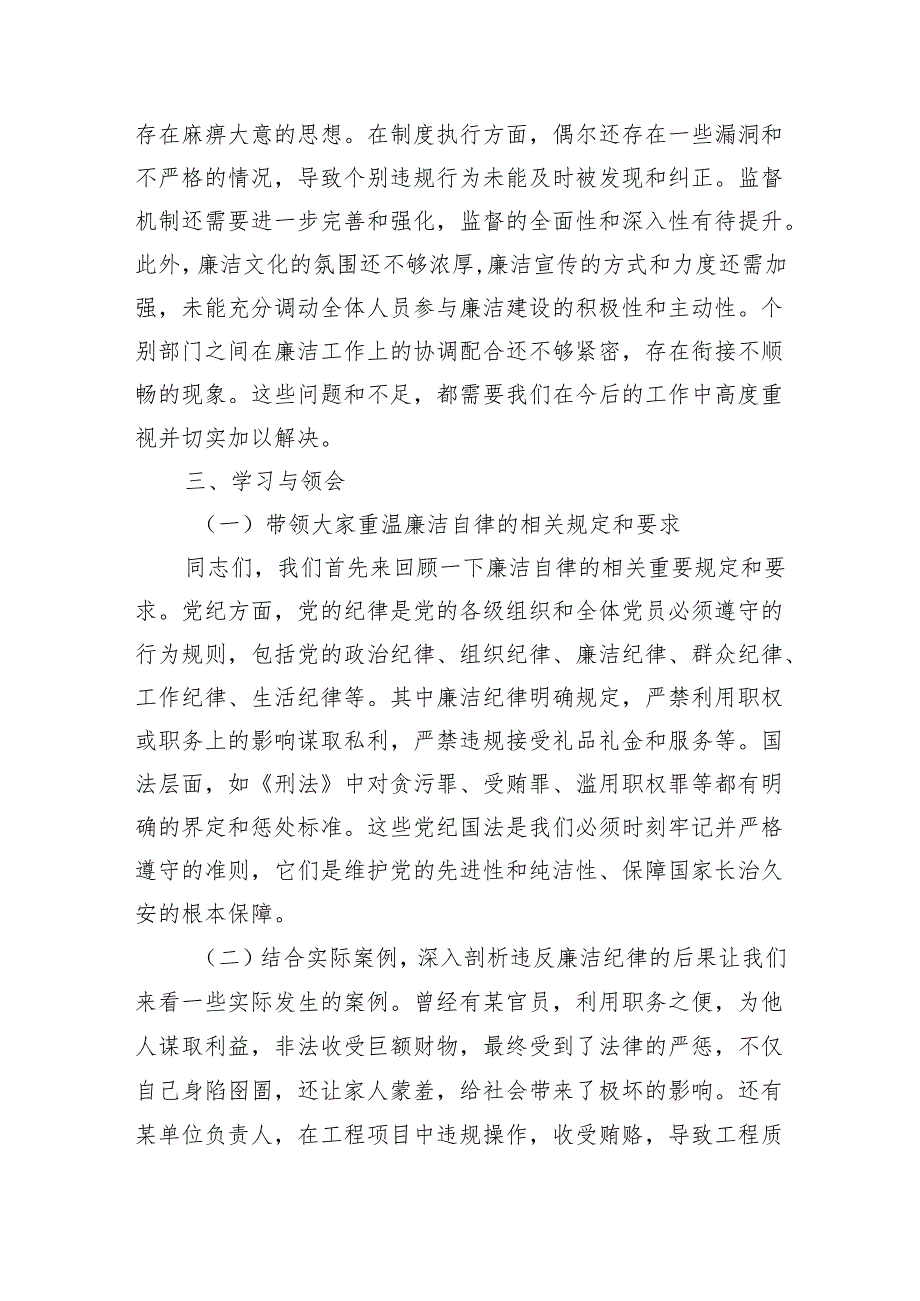 存在麻痹大意的思想。在制度执行方面，偶尔还存在一些漏洞和不严格的情况，导致个别违规行为未能及时被发现和纠正。监督机制还需要进一步完善和强化，监督的全面性和深入性有待提升。此外，廉洁文化的氛围还不够浓厚，廉洁宣传的方式和力度还需加强，未能充分调动全体人员参与廉洁建设的积极性和主动性。个别部门之间在廉洁工作上的协调配合还不够紧密，存在衔接不顺畅的现象。这些问题和不足，都需要我们在今后的工作中高度重视并切实加以解决。

三、学习与领会

（一）带领大家重温廉洁自律的相关规定和要求

同志们，我们首先来回顾一下廉洁自律的相关重要规定和要求。党纪方面，党的纪律是党的各级组织和全体党员必须遵守的行为规则，包括党的政治纪律、组织纪律、廉洁纪律、群众纪律、工作纪律、生活纪律等。其中廉洁纪律明确规定，严禁利用职权或职务上的影响谋取私利，严禁违规接受礼品礼金和服务等。国法层面，如《刑法》中对贪污罪、受贿罪、滥用职权罪等都有明确的界定和惩处标准。这些党纪国法是我们必须时刻牢记并严格遵守的准则，它们是维护党的先进性和纯洁性、保障国家长治久安的根本保障。

（二）结合实际案例，深入剖析违反廉洁纪律的后果让我们来看一些实际发生的案例。曾经有某官员，利用职务之便，为他人谋取利益，非法收受巨额财物，最终受到了法律的严惩，不仅自己身陷囹圄，还让家人蒙羞，给社会带来了极坏的影响。还有某单位负责人，在工程项目中违规操作，收受贿赂，导致工程质